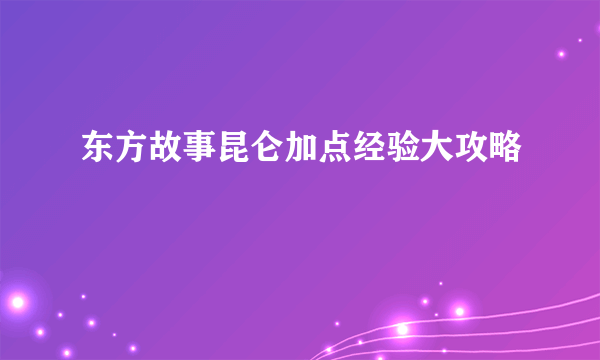 东方故事昆仑加点经验大攻略